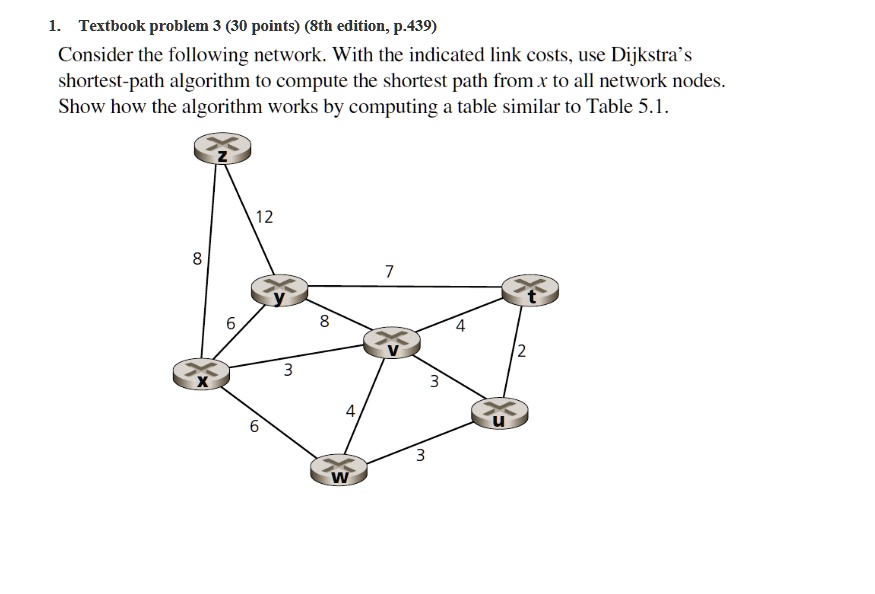 1. Textbook problem 3 (30 points) (8th edition, p.439)

Consider the following network. With the indicated link costs, use Dijkstra's shortest-path algorithm to compute the shortest path from $x$ to all network nodes. Show how the algorithm works by computing a table similar to Table 5.1.

z
12
8
7
y
t
6
8
4
v
2
x
3
3
4
u
6
3
w